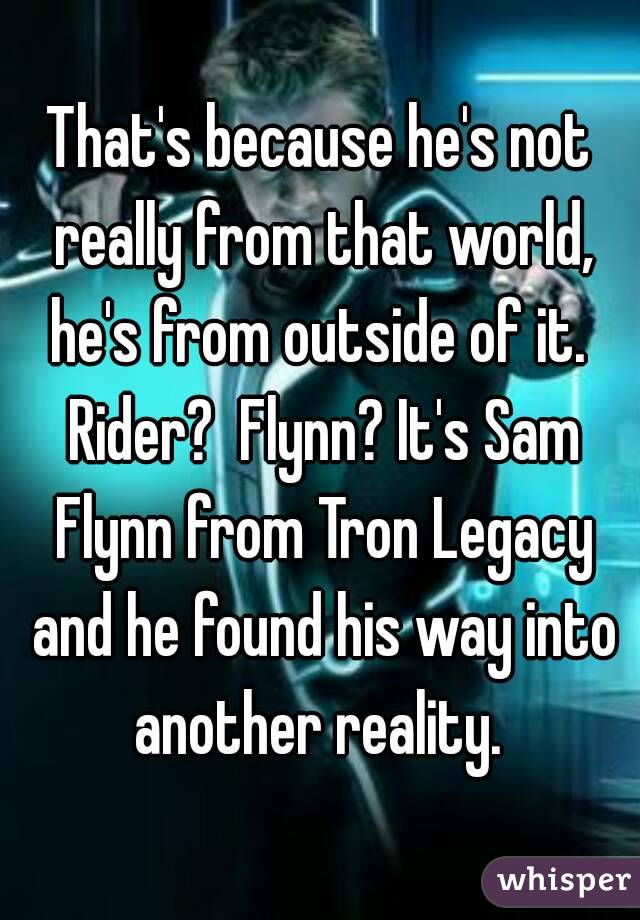 That's because he's not really from that world, he's from outside of it. Rider? Flynn? It's Sam Flynn from Tron Legacy and he found his way into another reality.

whisper